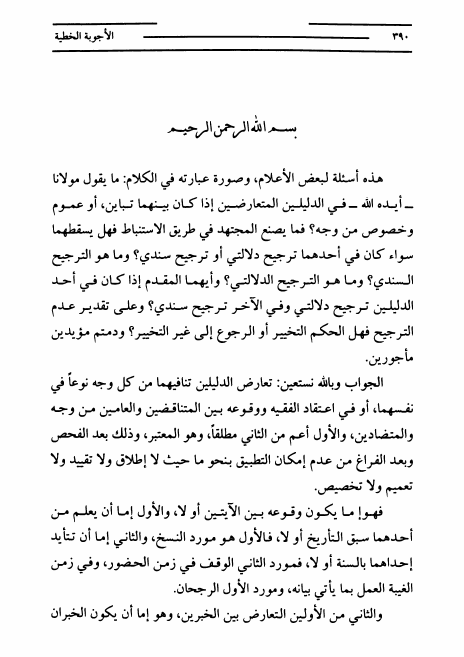 ٣٩٠ الأجوبة الخطية

بسم الله الرحمن الرحيم

هذه أسئلة لبعض الأعلام، وصورة عبارته في الكلام: ما يقول مولانا ـ أيده الله ـ في الدليلين المتعارضين إذا كان بينهما تباين، أو عموم وخصوص من وجه؟ فما يصنع المجتهد في طريق الاستنباط فهل يسقطهما سواء كان في أحدهما ترجيح دلالتي أو ترجيح سندي؟ وما هو الترجيح السندي؟ وما هو الترجيح الدلالتي؟ وأيهما المقدم إذا كان في أحد الدليلين ترجيح دلالتي وفي الآخر ترجيح سندي؟ وعلى تقدير عدم الترجيح فهل الحكم التخيير أو الرجوع إلى غير التخيير؟ ودمتم مؤيدين مأجورين.

الجواب وبالله نستعين: تعارض الدليلين تنافيهما من كل وجه نوعاً في نفسهما، أو في اعتقاد الفقيه ووقوعه بين المتناقضين والعامين من وجه والمتضادين، والأول أعم من الثاني مطلقاً، وهو المعتبر، وذلك بعد الفحص وبعد الفراغ من عدم إمكان التطبيق بنحو ما حيث لا إطلاق ولا تقييد ولا تعميم ولا تخصيص.

فهو إما يكون وقوعه بين الآيتين أو لا، والأول إما أن يعلم من أحدهما سبق التأريخ أو لا، فالأول هو مورد النسخ، والثاني إما أن تتأيد إحداهما بالسنة أو لا، فمورد الثاني الوقف في زمن الحضور، وفي زمن الغيبة العمل بما يأتي بيانه، ومورد الأول الرجحان.

والثاني من الأولين التعارض بين الخبرين، وهو إما أن يكون الخبران